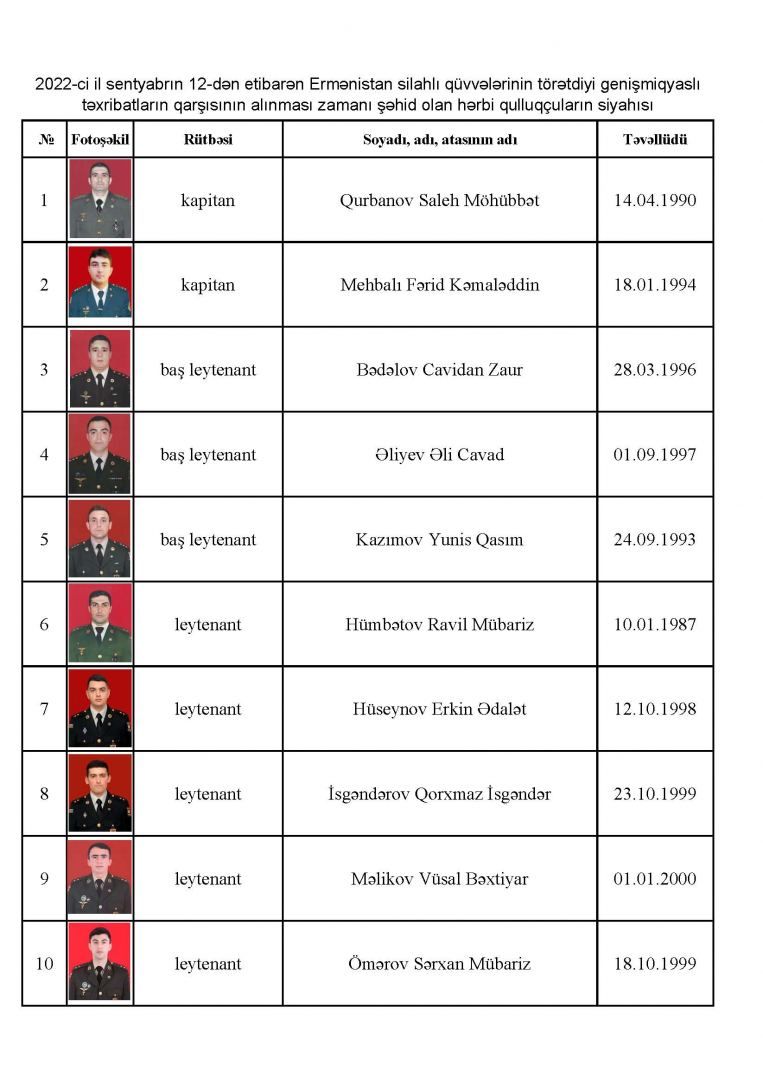 2022-ci il sentyabrın 12-dən etibarən Ermənistan silahlı qüvvələrinin törətdiyi genişmiqyaslı təxribatların qarşısının alınması zamanı şəhid olan hərbi qulluqçuların siyahısı

| № | Fotoşəkil | Rütbəsi | Soyadı, adı, atasının adı | Təvəllüdü |
|---|---|---|---|---|
| 1 | | kapitan | Qurbanov Saleh Möhübbət | 14.04.1990 |
| 2 | | kapitan | Mehbalı Fərid Kəmaləddin | 18.01.1994 |
| 3 | | baş leytenant | Bədəlov Cavidan Zaur | 28.03.1996 |
| 4 | | baş leytenant | Əliyev Əli Cavad | 01.09.1997 |
| 5 | | baş leytenant | Kazımov Yunis Qasım | 24.09.1993 |
| 6 | | leytenant | Hümbətov Ravil Mübariz | 10.01.1987 |
| 7 | | leytenant | Hüseynov Erkin Ədalət | 12.10.1998 |
| 8 | | leytenant | İsgəndərov Qorxmaz İsgəndər | 23.10.1999 |
| 9 | | leytenant | Məlikov Vüsal Bəxtiyar | 01.01.2000 |
| 10 | | leytenant | Ömərov Sərxan Mübariz | 18.10.1999 |